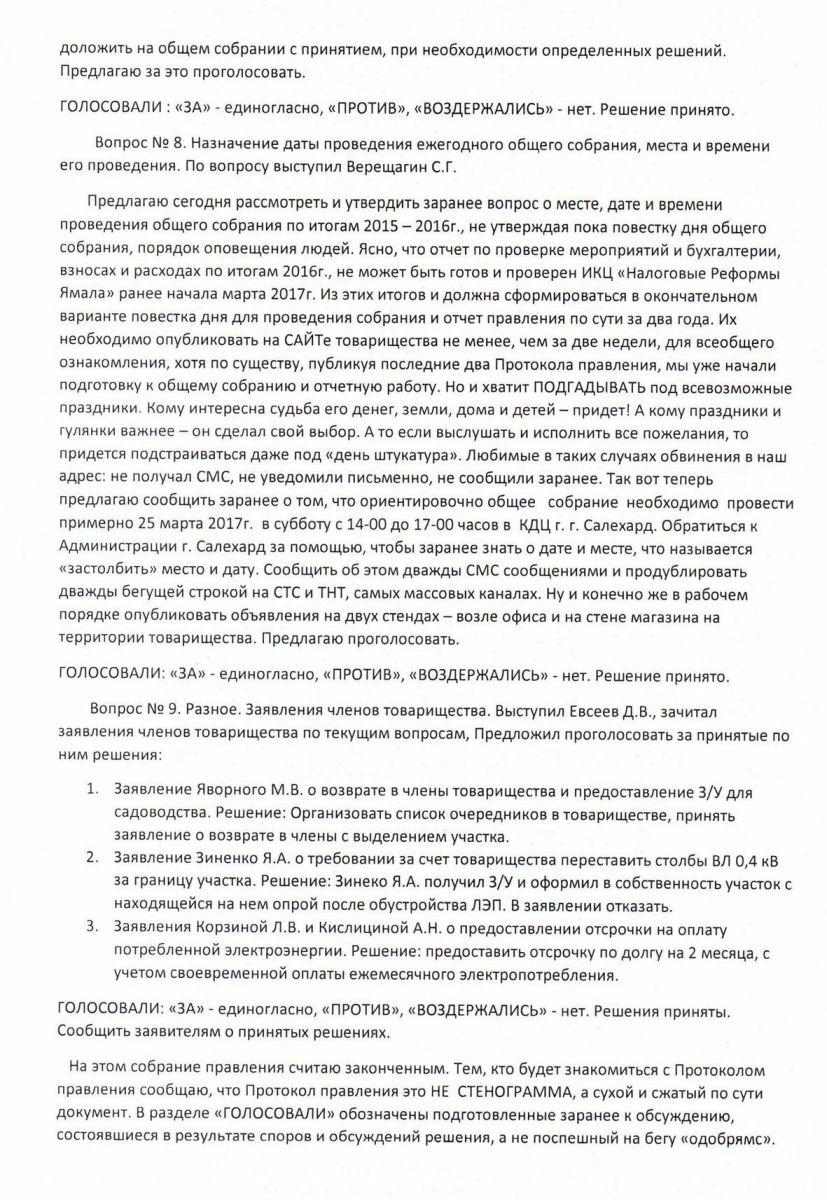 доложить на общем собрании с принятием, при необходимости определенных решений. Предлагаю за это проголосовать.

ГОЛОСОВАЛИ : «ЗА» - единогласно, «ПРОТИВ», «ВОЗДЕРЖАЛИСЬ» - нет. Решение принято.

Вопрос № 8. Назначение даты проведения ежегодного общего собрания, места и времени его проведения. По вопросу выступил Верещагин С.Г.

Предлагаю сегодня рассмотреть и утвердить заранее вопрос о месте, дате и времени проведения общего собрания по итогам 2015 – 2016г., не утверждая пока повестку дня общего собрания, порядок оповещения людей. Ясно, что отчет по проверке мероприятий и бухгалтерии, взносах и расходах по итогам 2016г., не может быть готов и проверен ИКЦ «Налоговые Реформы Ямала» ранее начала марта 2017г. Из этих итогов и должна сформироваться в окончательном варианте повестка дня для проведения собрания и отчет правления по сути за два года. Их необходимо опубликовать на САЙТе товарищества не менее, чем за две недели, для всеобщего ознакомления, хотя по существу, публикуя последние два Протокола правления, мы уже начали подготовку к общему собранию и отчетную работу. Но и хватит ПОДГАДЫВАТЬ под всевозможные праздники. Кому интересна судьба его денег, земли, дома и детей – придет! А кому праздники и гулянки важнее – он сделал свой выбор. А то если выслушать и исполнить все пожелания, то придется подстраиваться даже под «день штукатура». Любимые в таких случаях обвинения в наш адрес: не получал СМС, не уведомили письменно, не сообщили заранее. Так вот теперь предлагаю сообщить заранее о том, что ориентировочно общее собрание необходимо провести примерно 25 марта 2017г. в субботу с 14-00 до 17-00 часов в КДЦ г. г. Салехард. Обратиться к Администрации г. Салехард за помощью, чтобы заранее знать о дате и месте, что называется «застолбить» место и дату. Сообщить об этом дважды СМС сообщениями и продублировать дважды бегущей строкой на СТС и ТНТ, самых массовых каналах. Ну и конечно же в рабочем порядке опубликовать объявления на двух стендах – возле офиса и на стене магазина на территории товарищества. Предлагаю проголосовать.

ГОЛОСОВАЛИ: «ЗА» - единогласно, «ПРОТИВ», «ВОЗДЕРЖАЛИСЬ» - нет. Решение принято.

Вопрос № 9. Разное. Заявления членов товарищества. Выступил Евсеев Д.В., зачитал заявления членов товарищества по текущим вопросам, Предложил проголосовать за принятые по ним решения:

1. Заявление Яворного М.В. о возврате в члены товарищества и предоставление З/У для садоводства. Решение: Организовать список очередников в товариществе, принять заявление о возврате в члены с выделением участка.
2. Заявление Зиненко Я.А. о требовании за счет товарищества переставить столбы ВЛ 0,4 кВ за границу участка. Решение: Зинеко Я.А. получил З/У и оформил в собственность участок с находящейся на нем опрой после обустройства ЛЭП. В заявлении отказать.
3. Заявления Корзиной Л.В. и Кислициной А.Н. о предоставлении отсрочки на оплату потребленной электроэнергии. Решение: предоставить отсрочку по долгу на 2 месяца, с учетом своевременной оплаты ежемесячного электропотребления.

ГОЛОСОВАЛИ: «ЗА» - единогласно, «ПРОТИВ», «ВОЗДЕРЖАЛИСЬ» - нет. Решения приняты. Сообщить заявителям о принятых решениях.

На этом собрание правления считаю законченным. Тем, кто будет знакомиться с Протоколом правления сообщаю, что Протокол правления это НЕ СТЕНОГРАММА, а сухой и сжатый по сути документ. В разделе «ГОЛОСОВАЛИ» обозначены подготовленные заранее к обсуждению, состоявшиеся в результате споров и обсуждений решения, а не поспешный на бегу «одобрямс».